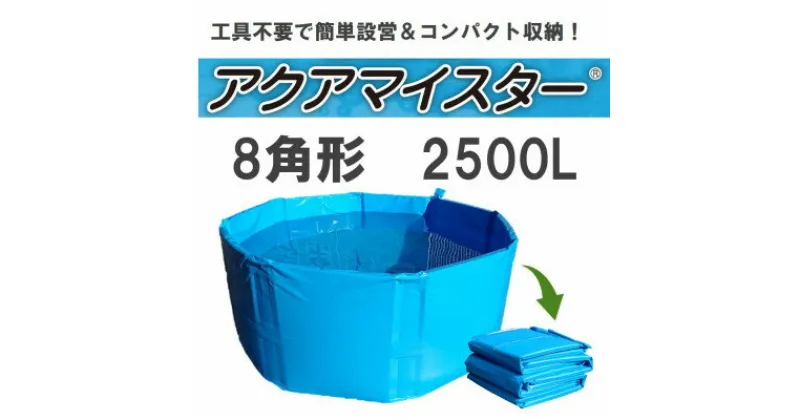 工具不要で簡単設営＆コンパクト収納！

アクアマイスター®

8角形　2500L